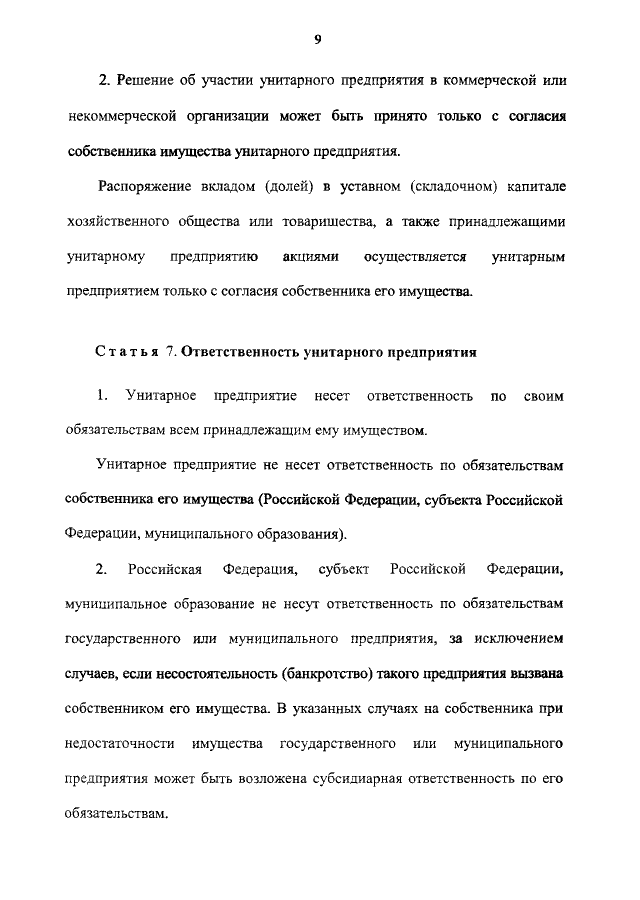 9

2. Решение об участии унитарного предприятия в коммерческой или некоммерческой организации может быть принято только с согласия собственника имущества унитарного предприятия.

Распоряжение вкладом (долей) в уставном (складочном) капитале хозяйственного общества или товарищества, а также принадлежащими унитарному предприятию акциями осуществляется унитарным предприятием только с согласия собственника его имущества.

Статья 7. Ответственность унитарного предприятия

1. Унитарное предприятие несет ответственность по своим обязательствам всем принадлежащим ему имуществом.

Унитарное предприятие не несет ответственность по обязательствам собственника его имущества (Российской Федерации, субъекта Российской Федерации, муниципального образования).

2. Российская Федерация, субъект Российской Федерации, муниципальное образование не несут ответственность по обязательствам государственного или муниципального предприятия, за исключением случаев, если несостоятельность (банкротство) такого предприятия вызвана собственником его имущества. В указанных случаях на собственника при недостаточности имущества государственного или муниципального предприятия может быть возложена субсидиарная ответственность по его обязательствам.